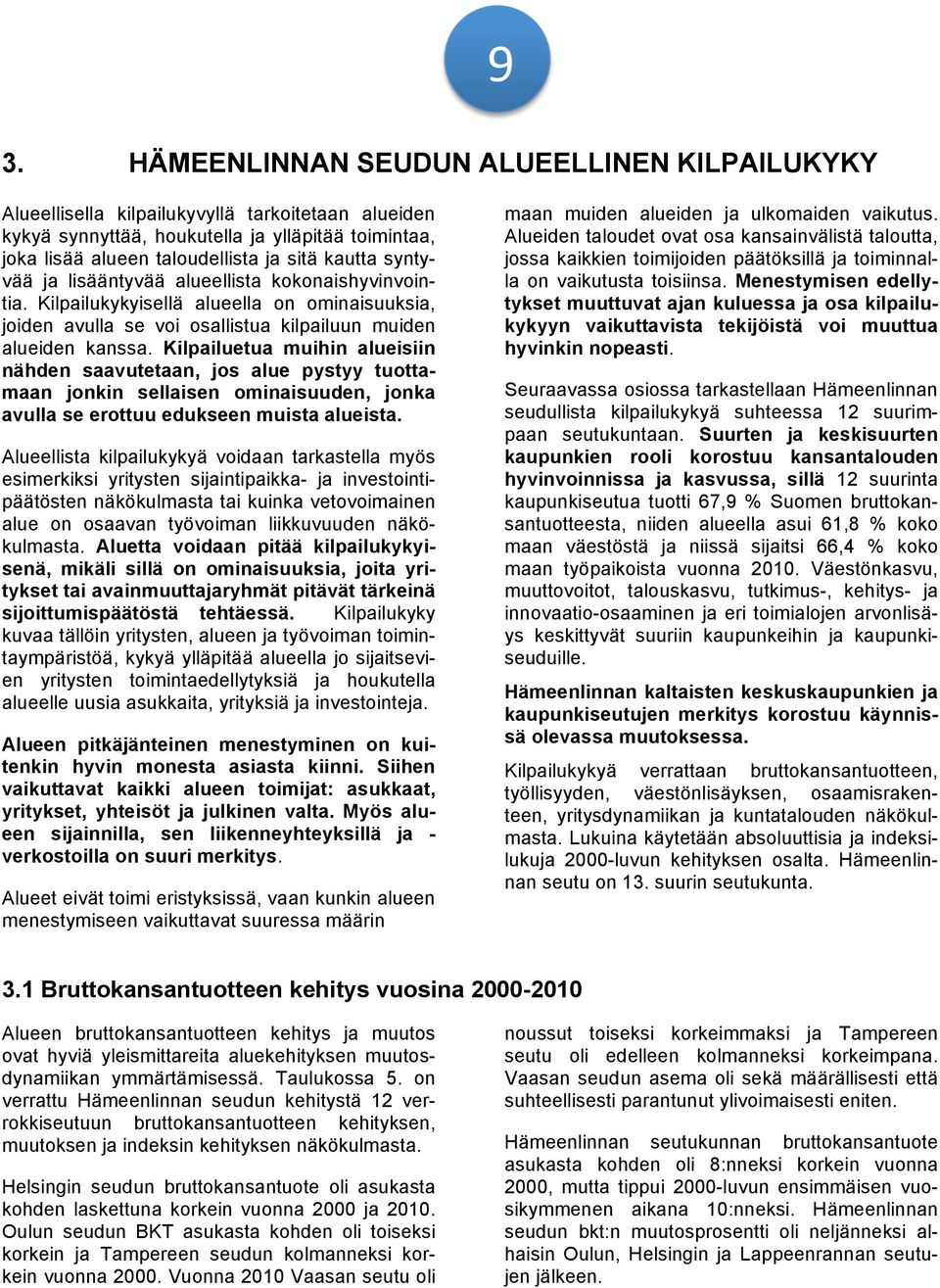 9

3. HÄMEENLINNAN SEUDUN ALUEELLINEN KILPAILUKYKY

Alueellisella kilpailukyvyllä tarkoitetaan alueiden kykyä synnyttää, houkutella ja ylläpitää toimintaa, joka lisää alueen taloudellista ja sitä kautta syntyvää ja lisääntyvää alueellista kokonaishyvinvointia. Kilpailukykyisellä alueella on ominaisuuksia, joiden avulla se voi osallistua kilpailuun muiden alueiden kanssa. Kilpailuetua muihin alueisiin nähden saavutetaan, jos alue pystyy tuottamaan jonkin sellaisen ominaisuuden, jonka avulla se erottuu edukseen muista alueista.

Alueellista kilpailukykyä voidaan tarkastella myös esimerkiksi yritysten sijaintipaikka- ja investointipäätösten näkökulmasta tai kuinka vetovoimainen alue on osaavan työvoiman liikkuvuuden näkökulmasta. Aluetta voidaan pitää kilpailukykyisenä, mikäli sillä on ominaisuuksia, joita yritykset tai avainmuuttajaryhmät pitävät tärkeinä sijoittumispäätöstä tehtäessä. Kilpailukyky kuvaa tällöin yritysten, alueen ja työvoiman toimintaympäristöä, kykyä ylläpitää alueella jo sijaitsevien yritysten toimintaedellytyksiä ja houkutella alueelle uusia asukkaita, yrityksiä ja investointeja.

Alueen pitkäjänteinen menestyminen on kuitenkin hyvin monesta asiasta kiinni. Siihen vaikuttavat kaikki alueen toimijat: asukkaat, yritykset, yhteisöt ja julkinen valta. Myös alueen sijainnilla, sen liikenneyhteyksillä ja -verkostoilla on suuri merkitys.

Alueet eivät toimi eristyksissä, vaan kunkin alueen menestymiseen vaikuttavat suuressa määrin maan muiden alueiden ja ulkomaiden vaikutus. Alueiden taloudet ovat osa kansainvälistä taloutta, jossa kaikkien toimijoiden päätöksillä ja toiminnalla on vaikutusta toisiinsa. Menestymisen edellytykset muuttuvat ajan kuluessa ja osa kilpailukykyyn vaikuttavista tekijöistä voi muuttua hyvinkin nopeasti.

Seuraavassa osiossa tarkastellaan Hämeenlinnan seudullista kilpailukykyä suhteessa 12 suurimpaan seutukuntaan. Suurten ja keskisuurten kaupunkien rooli korostuu kansantalouden hyvinvoinnissa ja kasvussa, sillä 12 suurinta kaupunkiseutua tuotti 67,9 % Suomen bruttokansantuotteesta, niiden alueella asui 61,8 % koko maan väestöstä ja niissä sijaitsi 66,4 % koko maan työpaikoista vuonna 2010. Väestönkasvu, muuttovoitot, talouskasvu, tutkimus-, kehitys- ja innovaatio-osaaminen ja eri toimialojen arvonlisäys keskittyvät suuriin kaupunkeihin ja kaupunkiseuduille.

Hämeenlinnan kaltaisten keskuskaupunkien ja kaupunkiseutujen merkitys korostuu käynnissä olevassa muutoksessa.

Kilpailukykyä verrattaan bruttokansantuotteen, työllisyyden, väestönlisäyksen, osaamisrakenteen, yritysdynamiikan ja kuntatalouden näkökulmasta. Lukuina käytetään absoluuttisia ja indeksilukuja 2000-luvun kehityksen osalta. Hämeenlinnan seutu on 13. suurin seutukunta.

3.1 Bruttokansantuotteen kehitys vuosina 2000-2010

Alueen bruttokansantuotteen kehitys ja muutos ovat hyviä yleismittareita aluekehityksen muutosdynamiikan ymmärtämisessä. Taulukossa 5. on verrattu Hämeenlinnan seudun kehitystä 12 verrokkiseutuun bruttokansantuotteen kehityksen, muutoksen ja indeksin kehityksen näkökulmasta.

Helsingin seudun bruttokansantuote oli asukasta kohden laskettuna korkein vuonna 2000 ja 2010. Oulun seudun BKT asukasta kohden oli toiseksi korkein ja Tampereen seudun kolmanneksi korkein vuonna 2000. Vuonna 2010 Vaasan seutu oli noussut toiseksi korkeimmaksi ja Tampereen seutu oli edelleen kolmanneksi korkeimpana. Vaasan seudun asema oli sekä määrällisesti että suhteellisesti parantunut ylivoimaisesti eniten.

Hämeenlinnan seutukunnan bruttokansantuote asukasta kohden oli 8:nneksi korkein vuonna 2000, mutta tippui 2000-luvun ensimmäisen vuosikymmenen aikana 10:nneksi. Hämeenlinnan seudun bkt:n muutosprosentti oli neljänneksi alhaisin Oulun, Helsingin ja Lappeenrannan seutujen jälkeen.